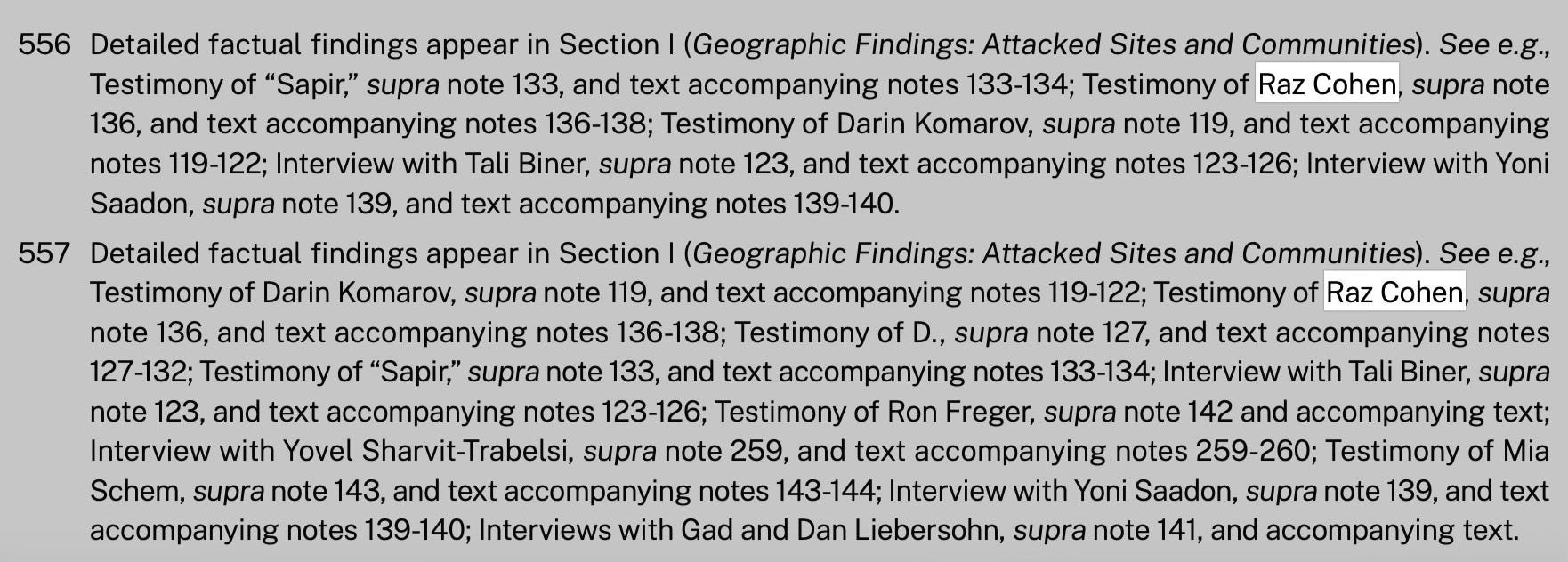 556 Detailed factual findings appear in Section I (Geographic Findings: Attacked Sites and Communities). See e.g., Testimony of "Sapir," supra note 133, and text accompanying notes 133-134; Testimony of Raz Cohen, supra note 136, and text accompanying notes 136-138; Testimony of Darin Komarov, supra note 119, and text accompanying notes 119-122; Interview with Tali Biner, supra note 123, and text accompanying notes 123-126; Interview with Yoni Saadon, supra note 139, and text accompanying notes 139-140.

557 Detailed factual findings appear in Section I (Geographic Findings: Attacked Sites and Communities). See e.g., Testimony of Darin Komarov, supra note 119, and text accompanying notes 119-122; Testimony of Raz Cohen, supra note 136, and text accompanying notes 136-138; Testimony of D., supra note 127, and text accompanying notes 127-132; Testimony of "Sapir," supra note 133, and text accompanying notes 133-134; Interview with Tali Biner, supra note 123, and text accompanying notes 123-126; Testimony of Ron Freger, supra note 142 and accompanying text; Interview with Yovel Sharvit-Trabelsi, supra note 259, and text accompanying notes 259-260; Testimony of Mia Schem, supra note 143, and text accompanying notes 143-144; Interview with Yoni Saadon, supra note 139, and text accompanying notes 139-140; Interviews with Gad and Dan Liebersohn, supra note 141, and accompanying text.